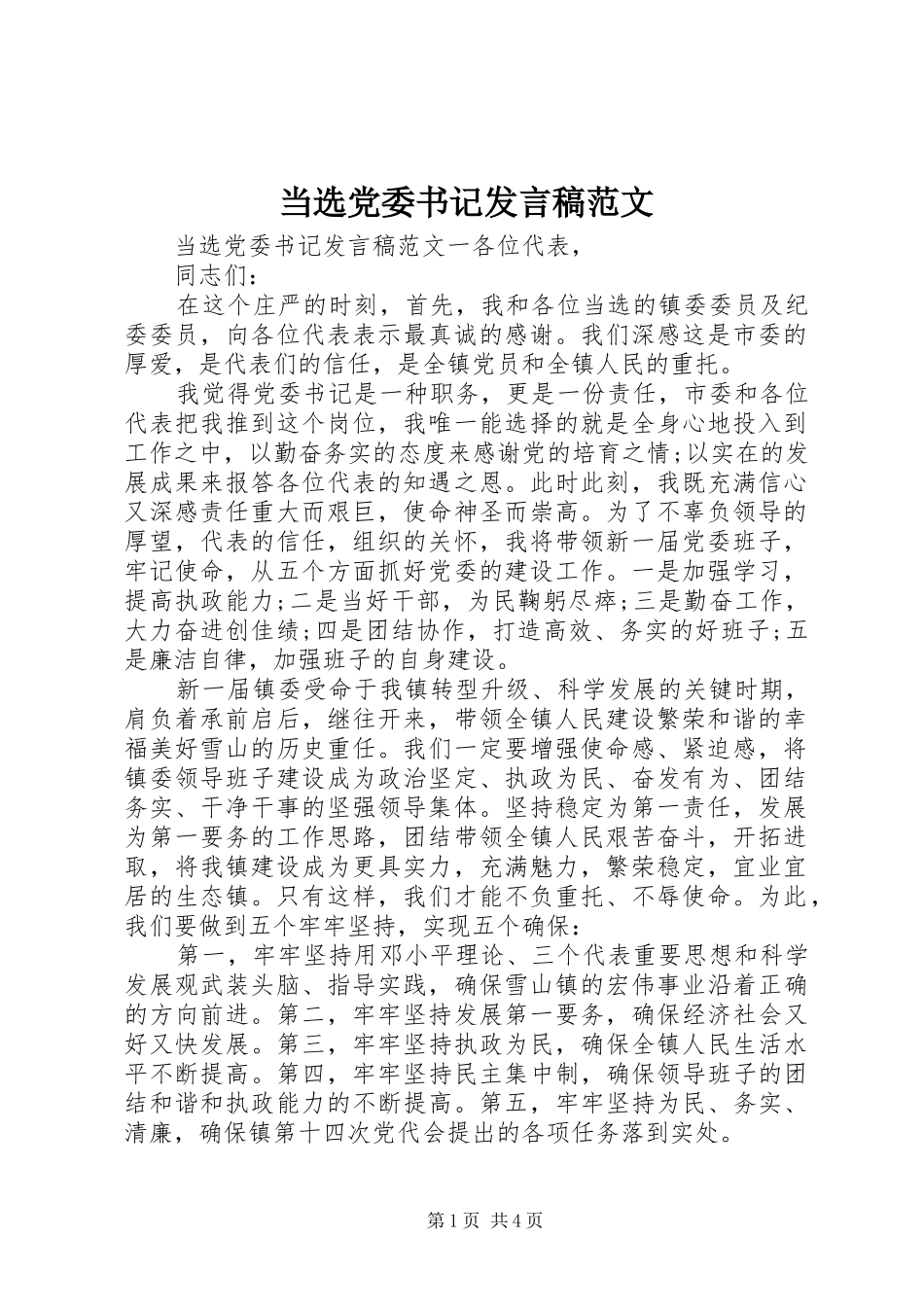 当选党委书记发言稿范文

当选党委书记发言稿范文一各位代表，

同志们：

在这个庄严的时刻，首先，我和各位当选的镇委委员及纪委委员，向各位代表表示最真诚的感谢。我们深感这是市委的厚爱，是代表们的信任，是全镇党员和全镇人民的重托。

我觉得党委书记是一种职务，更是一份责任，市委和各位代表把我推到这个岗位，我唯一能选择的就是全身心地投入到工作之中，以勤奋务实的态度来感谢党的培育之情;以实在的发展成果来报答各位代表的知遇之恩。此时此刻，我既充满信心又深感责任重大而艰巨，使命神圣而崇高。为了不辜负领导的厚望，代表的信任，组织的关怀，我将带领新一届党委班子，牢记使命，从五个方面抓好党委的建设工作。一是加强学习，提高执政能力;二是当好干部，为民鞠躬尽瘁;三是勤奋工作，大力奋进创佳绩;四是团结协作，打造高效、务实的好班子;五是廉洁自律，加强班子的自身建设。

新一届镇委受命于我镇转型升级、科学发展的关键时期，肩负着承前启后，继往开来，带领全镇人民建设繁荣和谐的幸福美好雪山的历史重任。我们一定要增强使命感、紧迫感，将镇委领导班子建设成为政治坚定、执政为民、奋发有为、团结务实、干净干事的坚强领导集体。坚持稳定为第一责任，发展为第一要务的工作思路，团结带领全镇人民艰苦奋斗，开拓进取，将我镇建设成为更具实力，充满魅力，繁荣稳定，宜业宜居的生态镇。只有这样，我们才能不负重托、不辱使命。为此，我们要做到五个牢牢坚持，实现五个确保：

第一，牢牢坚持用邓小平理论、三个代表重要思想和科学发展观武装头脑、指导实践，确保雪山镇的宏伟事业沿着正确的方向前进。第二，牢牢坚持发展第一要务，确保经济社会又好又快发展。第三，牢牢坚持执政为民，确保全镇人民生活水平不断提高。第四，牢牢坚持民主集中制，确保领导班子的团结和谐和执政能力的不断提高。第五，牢牢坚持为民、务实、清廉，确保镇第十四次党代会提出的各项任务落到实处。

第1页 共4页